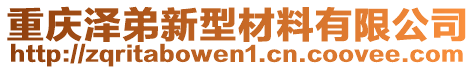 重庆泽弟新型材料有限公司
http://zqritabowen1.cn.coovee.com